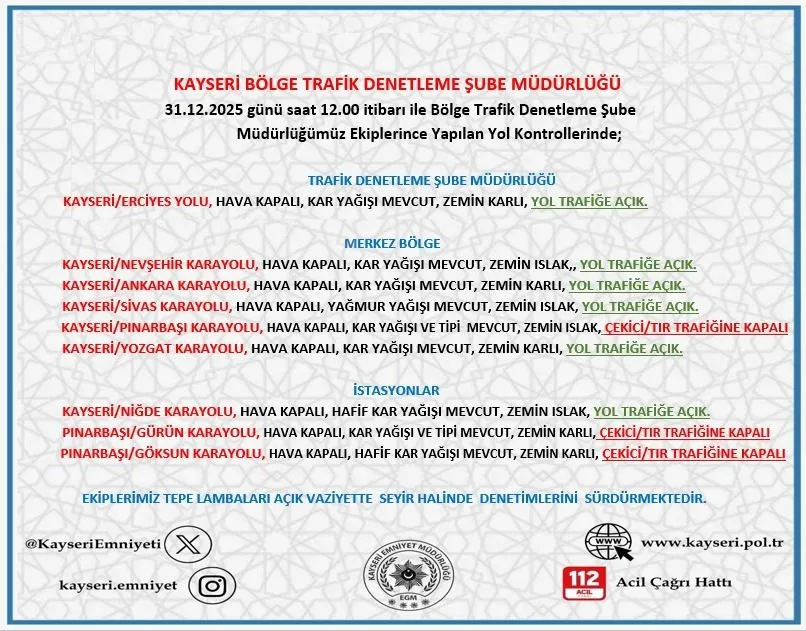 KAYSERİ BÖLGE TRAFİK DENETLEME ŞUBE MÜDÜRLÜĞÜ
31.12.2025 günü saat 12.00 itibarı ile Bölge Trafik Denetleme Şube Müdürlüğümüz Ekiplerince Yapılan Yol Kontrollerinde;

TRAFİK DENETLEME ŞUBE MÜDÜRLÜĞÜ
KAYSERİ/ERCİYES YOLU, HAVA KAPALI, KAR YAĞIŞI MEVCUT, ZEMİN KARLI, YOL TRAFİĞE AÇIK.

MERKEZ BÖLGE
KAYSERİ/NEVŞEHİR KARAYOLU, HAVA KAPALI, KAR YAĞIŞI MEVCUT, ZEMİN ISLAK,, YOL TRAFİĞE AÇIK.
KAYSERİ/ANKARA KARAYOLU, HAVA KAPALI, KAR YAĞIŞI MEVCUT, ZEMİN KARLI, YOL TRAFİĞE AÇIK.
KAYSERİ/SİVAS KARAYOLU, HAVA KAPALI, YAĞMUR YAĞIŞI MEVCUT, ZEMİN ISLAK, YOL TRAFİĞE AÇIK.
KAYSERİ/PINARBAŞI KARAYOLU, HAVA KAPALI, KAR YAĞIŞI VE TİPİ MEVCUT, ZEMİN ISLAK, ÇEKİCİ/TIR TRAFİĞİNE KAPALI
KAYSERİ/YOZGAT KARAYOLU, HAVA KAPALI, KAR YAĞIŞI MEVCUT, ZEMİN KARLI, YOL TRAFİĞE AÇIK.

İSTASYONLAR
KAYSERİ/NİĞDE KARAYOLU, HAVA KAPALI, HAFİF KAR YAĞIŞI MEVCUT, ZEMİN ISLAK, YOL TRAFİĞE AÇIK.
PINARBAŞI/GÜRÜN KARAYOLU, HAVA KAPALI, KAR YAĞIŞI VE TİPİ MEVCUT, ZEMİN KARLI, ÇEKİCİ/TIR TRAFİĞİNE KAPALI
PINARBAŞI/GÖKSUN KARAYOLU, HAVA KAPALI, HAFİF KAR YAĞIŞI MEVCUT, ZEMİN KARLI, ÇEKİCİ/TIR TRAFİĞİNE KAPALI

EKİPLERİMİZ TEPE LAMBALARI AÇIK VAZİYETTE SEYİR HALİNDE DENETİMLERİNİ SÜRDÜRMEKTEDİR.

@KayseriEmniyeti
kayseri.emniyet
KAYSERİ EMNİYET MÜDÜRLÜĞÜ
EGM
WWW
www.kayseri.pol.tr
112 ACİL
Acil Çağrı Hattı